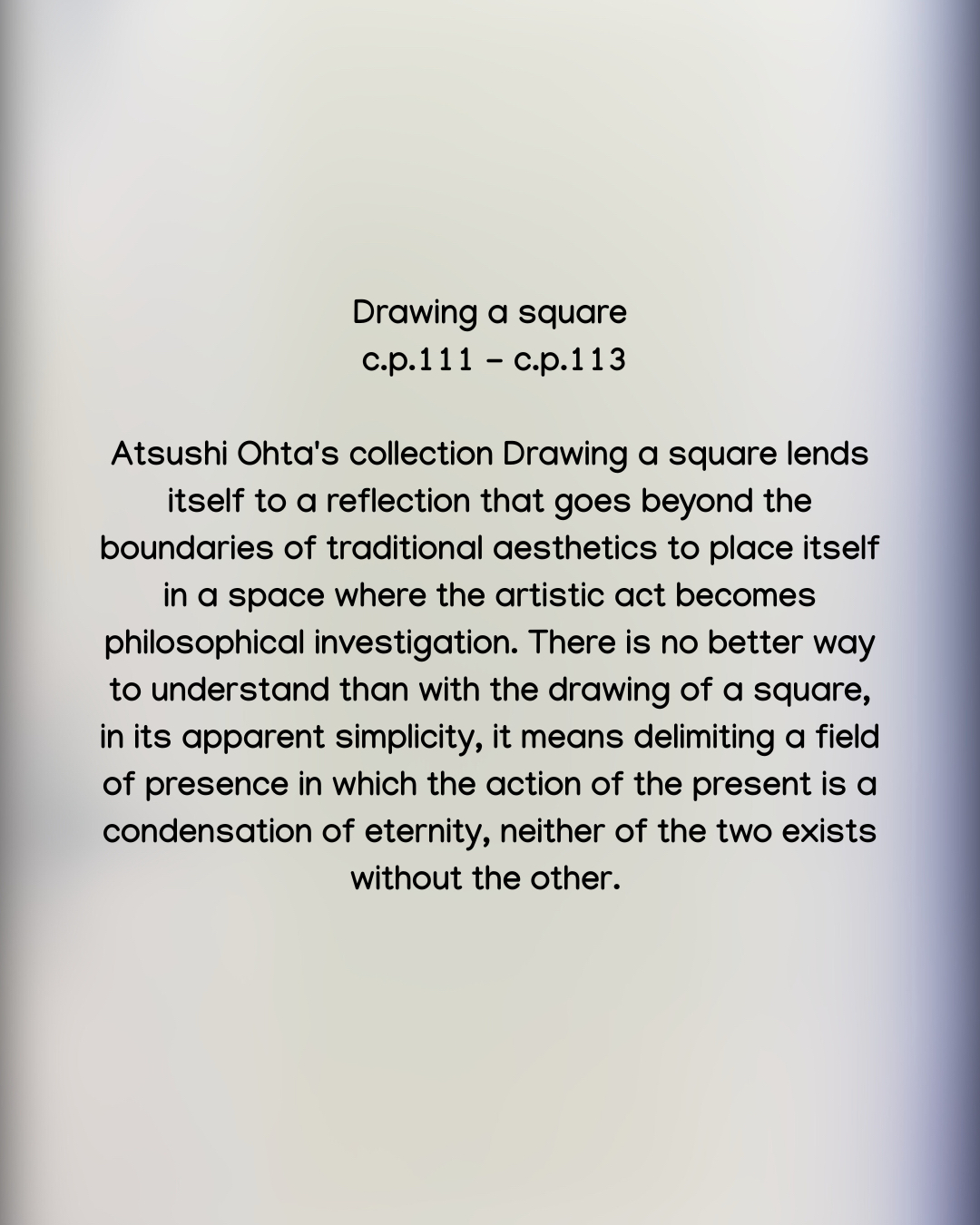 Drawing a square
c.p.111 – c.p.113

Atsushi Ohta's collection Drawing a square lends itself to a reflection that goes beyond the boundaries of traditional aesthetics to place itself in a space where the artistic act becomes philosophical investigation. There is no better way to understand than with the drawing of a square, in its apparent simplicity, it means delimiting a field of presence in which the action of the present is a condensation of eternity, neither of the two exists without the other.